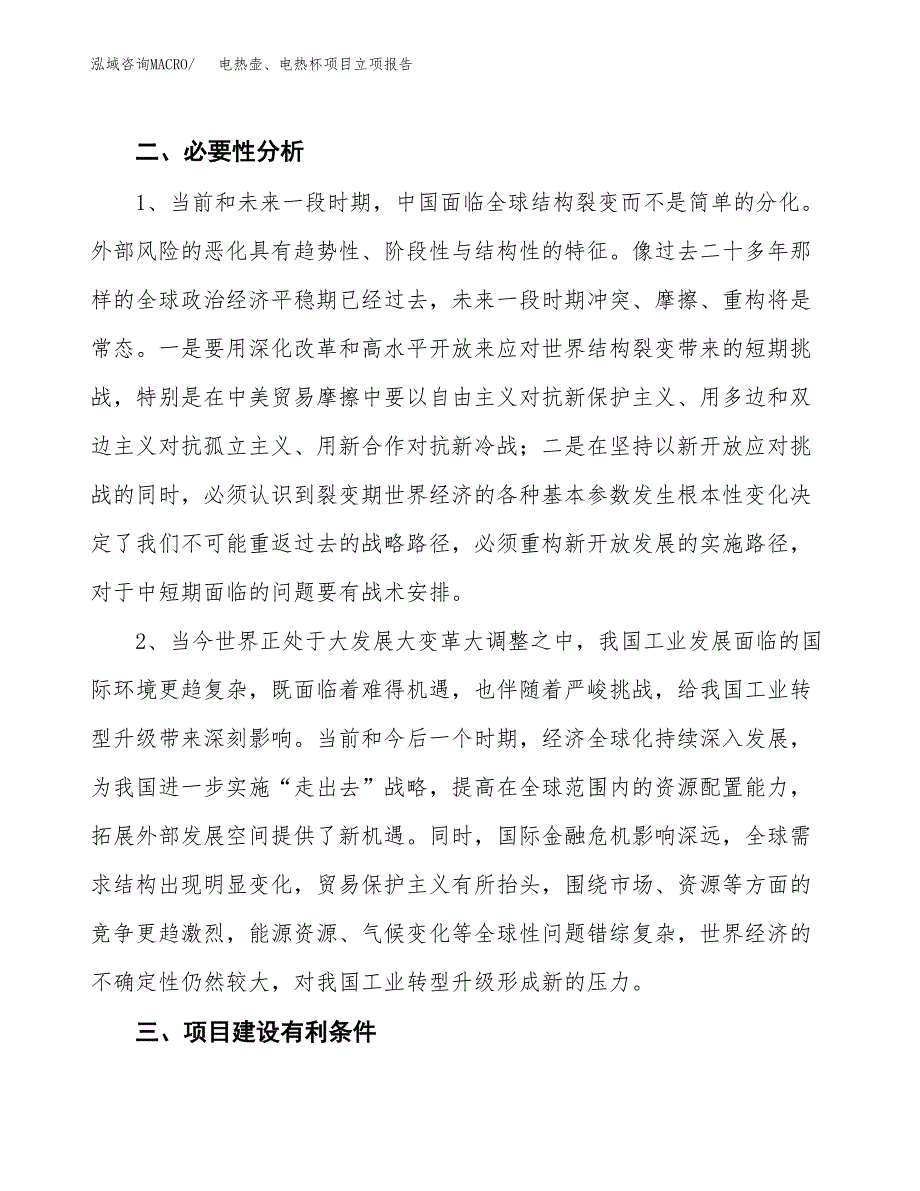 泓域咨询MACRO/　电热壶、电热杯项目立项报告

二、必要性分析

1、当前和未来一段时期，中国面临全球结构裂变而不是简单的分化。外部风险的恶化具有趋势性、阶段性与结构性的特征。像过去二十多年那样的全球政治经济平稳期已经过去，未来一段时期冲突、摩擦、重构将是常态。一是要用深化改革和高水平开放来应对世界结构裂变带来的短期挑战，特别是在中美贸易摩擦中要以自由主义对抗新保护主义、用多边和双边主义对抗孤立主义、用新合作对抗新冷战；二是在坚持以新开放应对挑战的同时，必须认识到裂变期世界经济的各种基本参数发生根本性变化决定了我们不可能重返过去的战略路径，必须重构新开放发展的实施路径，对于中短期面临的问题要有战术安排。

2、当今世界正处于大发展大变革大调整之中，我国工业发展面临的国际环境更趋复杂，既面临着难得机遇，也伴随着严峻挑战，给我国工业转型升级带来深刻影响。当前和今后一个时期，经济全球化持续深入发展，为我国进一步实施“走出去”战略，提高在全球范围内的资源配置能力，拓展外部发展空间提供了新机遇。同时，国际金融危机影响深远，全球需求结构出现明显变化，贸易保护主义有所抬头，围绕市场、资源等方面的竞争更趋激烈，能源资源、气候变化等全球性问题错综复杂，世界经济的不确定性仍然较大，对我国工业转型升级形成新的压力。

三、项目建设有利条件